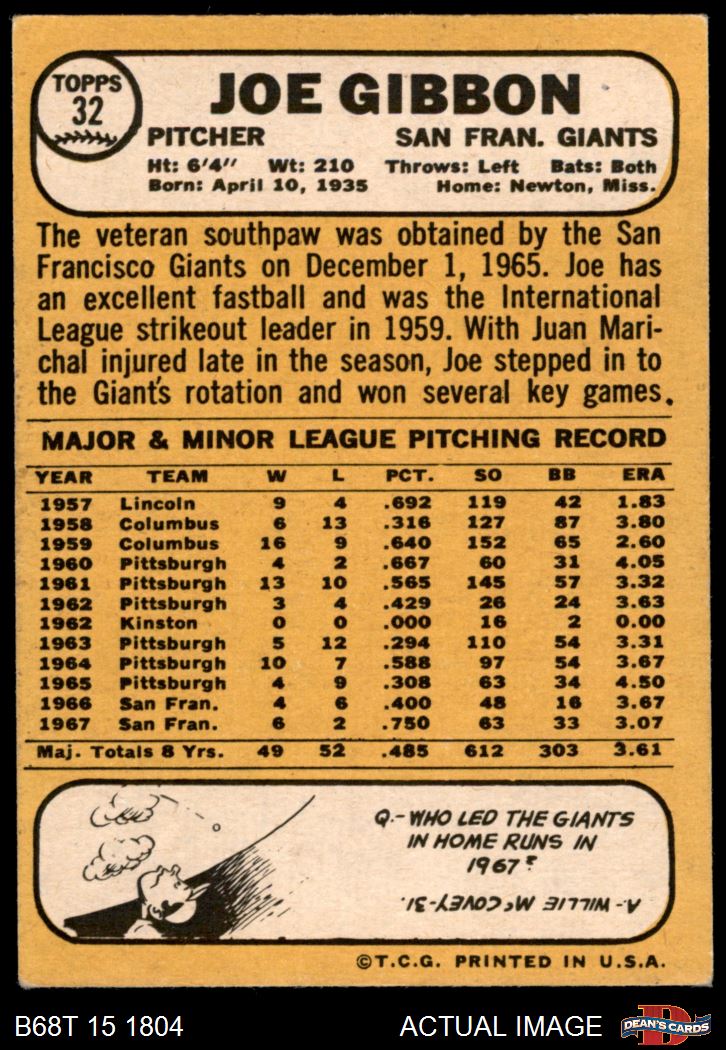 TOPPS
32

JOE GIBBON

PITCHER SAN FRAN. GIANTS

Ht: 6'4" Wt: 210 Throws: Left Bats: Both
Born: April 10, 1935 Home: Newton, Miss.

The veteran southpaw was obtained by the San Francisco Giants on December 1, 1965. Joe has an excellent fastball and was the International League strikeout leader in 1959. With Juan Marichal injured late in the season, Joe stepped in to the Giant's rotation and won several key games.

MAJOR & MINOR LEAGUE PITCHING RECORD

| YEAR | TEAM | W | L | PCT. | SO | BB | ERA |
|---|---|---|---|---|---|---|---|
| 1957 | Lincoln | 9 | 4 | .692 | 119 | 42 | 1.83 |
| 1958 | Columbus | 6 | 13 | .316 | 127 | 87 | 3.80 |
| 1959 | Columbus | 16 | 9 | .640 | 152 | 65 | 2.60 |
| 1960 | Pittsburgh | 4 | 2 | .667 | 60 | 31 | 4.05 |
| 1961 | Pittsburgh | 13 | 10 | .565 | 145 | 57 | 3.32 |
| 1962 | Pittsburgh | 3 | 4 | .429 | 26 | 24 | 3.63 |
| 1962 | Kinston | 0 | 0 | .000 | 16 | 2 | 0.00 |
| 1963 | Pittsburgh | 5 | 12 | .294 | 110 | 54 | 3.31 |
| 1964 | Pittsburgh | 10 | 7 | .588 | 97 | 54 | 3.67 |
| 1965 | Pittsburgh | 4 | 9 | .308 | 63 | 34 | 4.50 |
| 1966 | San Fran. | 4 | 6 | .400 | 48 | 16 | 3.67 |
| 1967 | San Fran. | 6 | 2 | .750 | 63 | 33 | 3.07 |
| Maj. Totals 8 Yrs. | | 49 | 52 | .485 | 612 | 303 | 3.61 |

Q.- WHO LED THE GIANTS IN HOME RUNS IN 1967?

A.- WILLIE McCOVEY-31.

©T.C.G. PRINTED IN U.S.A.

B68T 15 1804 ACTUAL IMAGE DEAN'S CARDS